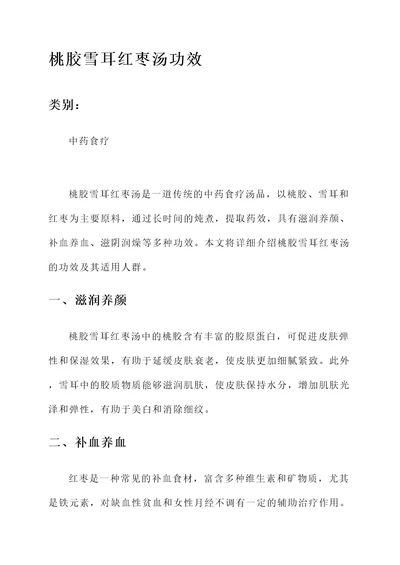 桃胶雪耳红枣汤功效

类别：

中药食疗

桃胶雪耳红枣汤是一道传统的中药食疗汤品，以桃胶、雪耳和红枣为主要原料，通过长时间的炖煮，提取药效，具有滋润养颜、补血养血、滋阴润燥等多种功效。本文将详细介绍桃胶雪耳红枣汤的功效及其适用人群。

一、滋润养颜

桃胶雪耳红枣汤中的桃胶含有丰富的胶原蛋白，可促进皮肤弹性和保湿效果，有助于延缓皮肤衰老，使皮肤更加细腻紧致。此外，雪耳中的胶质物质能够滋润肌肤，使皮肤保持水分，增加肌肤光泽和弹性，有助于美白和消除细纹。

二、补血养血

红枣是一种常见的补血食材，富含多种维生素和矿物质，尤其是铁元素，对缺血性贫血和女性月经不调有一定的辅助治疗作用。